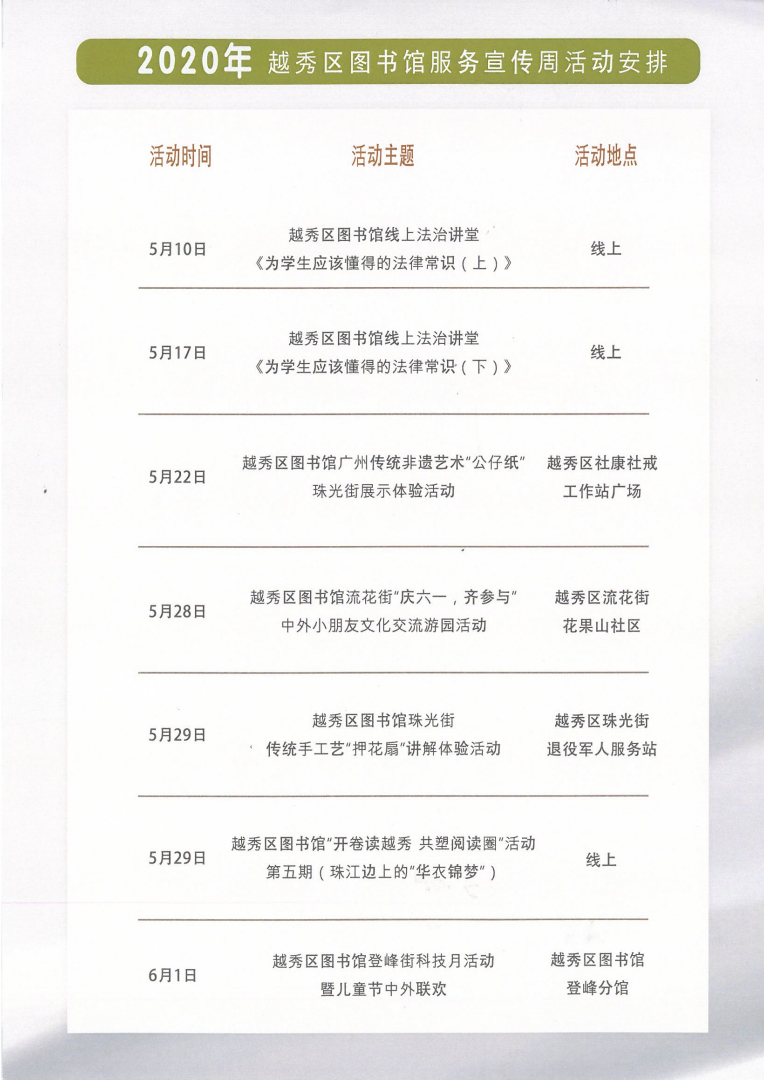 2020年 越秀区图书馆服务宣传周活动安排

| 活动时间 | 活动主题 | 活动地点 |
|---|---|---|
| 5月10日 | 越秀区图书馆线上法治讲堂《为学生应该懂得的法律常识（上）》 | 线上 |
| 5月17日 | 越秀区图书馆线上法治讲堂《为学生应该懂得的法律常识（下）》 | 线上 |
| 5月22日 | 越秀区图书馆广州传统非遗艺术“公仔纸”珠光街展示体验活动 | 越秀区社康社戒工作站广场 |
| 5月28日 | 越秀区图书馆流花街“庆六一，齐参与”中外小朋友文化交流游园活动 | 越秀区流花街花果山社区 |
| 5月29日 | 越秀区图书馆珠光街传统手工艺“押花扇”讲解体验活动 | 越秀区珠光街退役军人服务站 |
| 5月29日 | 越秀区图书馆“开卷读越秀 共塑阅读圈”活动第五期（珠江边上的“华衣锦梦”） | 线上 |
| 6月1日 | 越秀区图书馆登峰街科技月活动暨儿童节中外联欢 | 越秀区图书馆登峰分馆 |